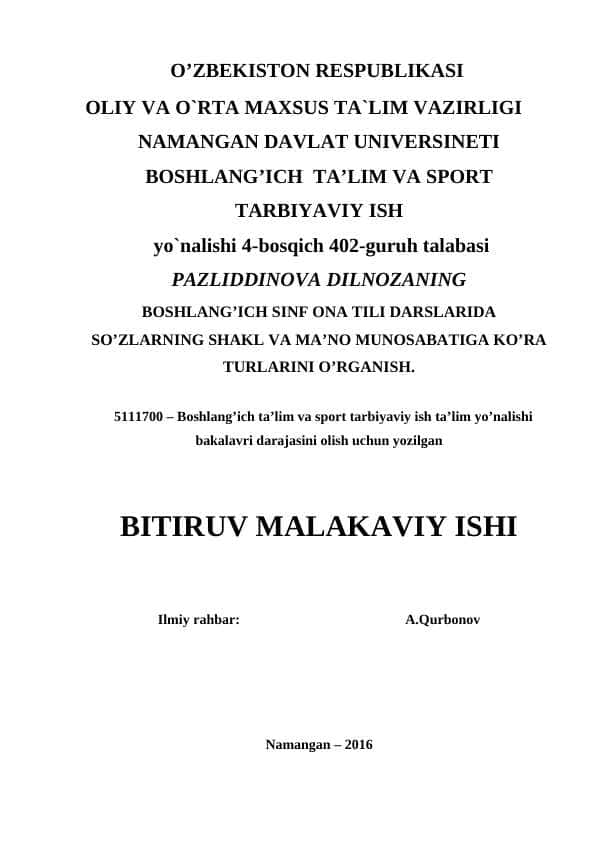 O’ZBEKISTON RESPUBLIKASI
OLIY VA O`RTA MAXSUS TA`LIM VAZIRLIGI
NAMANGAN DAVLAT UNIVERSINETI
BOSHLANG’ICH TA’LIM VA SPORT
TARBIYAVIY ISH
yo`nalishi 4-bosqich 402-guruh talabasi
PAZLIDDINOVA DILNOZANING
BOSHLANG’ICH SINF ONA TILI DARSLARIDA
SO’ZLARNING SHAKL VA MA’NO MUNOSABATIGA KO’RA
TURLARINI O’RGANISH.

5111700 – Boshlang’ich ta’lim va sport tarbiyaviy ish ta’lim yo’nalishi bakalavri darajasini olish uchun yozilgan

BITIRUV MALAKAVIY ISHI

Ilmiy rahbar: A.Qurbonov

Namangan – 2016